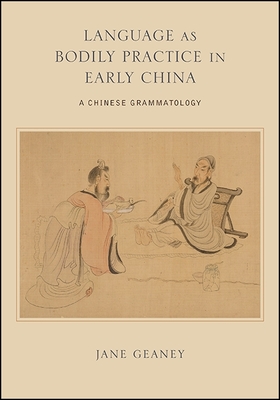 LANGUAGE AS BODILY PRACTICE IN EARLY CHINA

A CHINESE GRAMMATOLOGY

JANE GEANEY